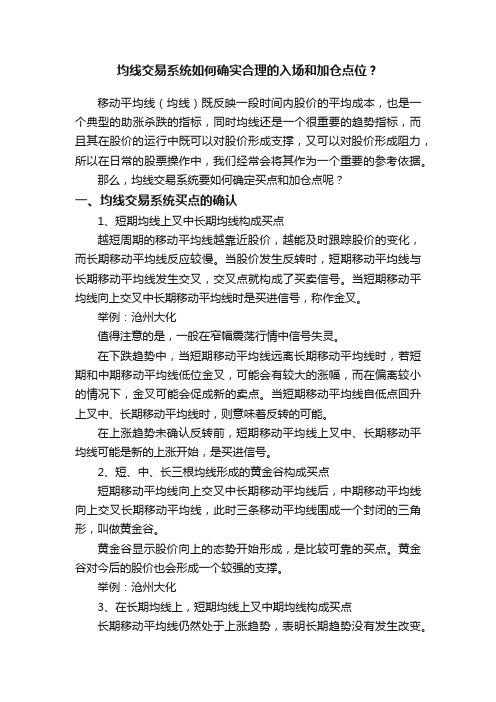 均线交易系统如何确实合理的入场和加仓点位？

移动平均线（均线）既反映一段时间内股价的平均成本，也是一个典型的助涨杀跌的指标，同时均线还是一个很重要的趋势指标，而且其在股价的运行中既可以对股价形成支撑，又可以对股价形成阻力，所以在日常的股票操作中，我们经常会将其作为一个重要的参考依据。

那么，均线交易系统要如何确定买点和加仓点呢？

一、均线交易系统买点的确认

1、短期均线上叉中长期均线构成买点

越短周期的移动平均线越靠近股价，越能及时跟踪股价的变化，而长期移动平均线反应较慢。当股价发生反转时，短期移动平均线与长期移动平均线发生交叉，交叉点就构成了买卖信号。当短期移动平均线向上交叉中长期移动平均线时是买进信号，称作金叉。

举例：沧州大化

值得注意的是，一般在窄幅震荡行情中信号失灵。

在下跌趋势中，当短期移动平均线远离长期移动平均线时，若短期和中期移动平均线低位金叉，可能会有较大的涨幅，而在偏离较小的情况下，金叉可能会促成新的卖点。当短期移动平均线自低点回升上叉中、长期移动平均线时，则意味着反转的可能。

在上涨趋势未确认反转前，短期移动平均线上叉中、长期移动平均线可能是新的上涨开始，是买进信号。

2、短、中、长三根均线形成的黄金谷构成买点

短期移动平均线向上交叉中长期移动平均线后，中期移动平均线向上交叉长期移动平均线，此时三条移动平均线围成一个封闭的三角形，叫做黄金谷。

黄金谷显示股价向上的态势开始形成，是比较可靠的买点。黄金谷对今后的股价也会形成一个较强的支撑。

举例：沧州大化

3、在长期均线上，短期均线上叉中期均线构成买点

长期移动平均线仍然处于上涨趋势，表明长期趋势没有发生改变。